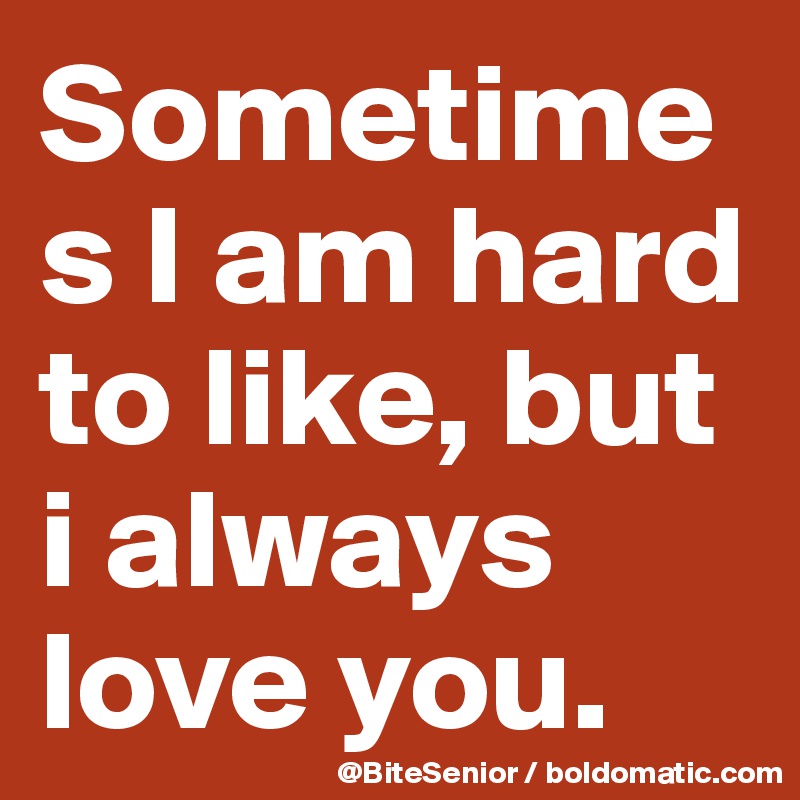 Sometimes I am hard to like, but i always love you.

@BiteSenior / boldomatic.com